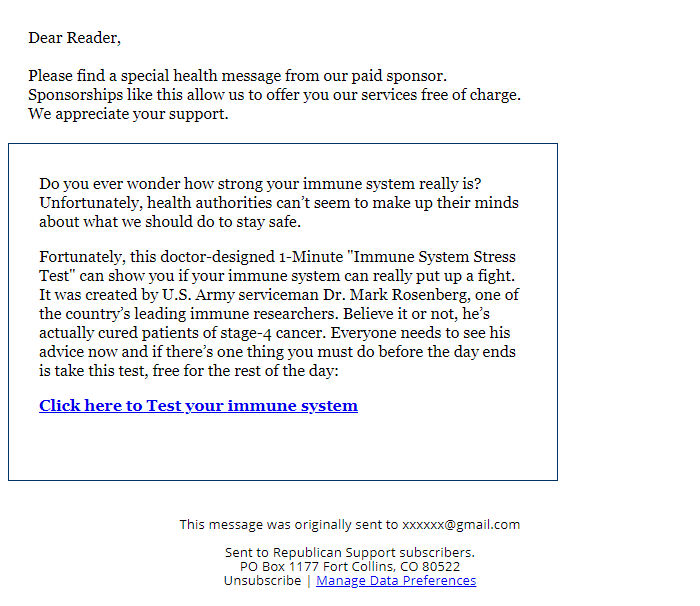 Dear Reader,

Please find a special health message from our paid sponsor. Sponsorships like this allow us to offer you our services free of charge. We appreciate your support.

Do you ever wonder how strong your immune system really is? Unfortunately, health authorities can't seem to make up their minds about what we should do to stay safe.

Fortunately, this doctor-designed 1-Minute "Immune System Stress Test" can show you if your immune system can really put up a fight. It was created by U.S. Army serviceman Dr. Mark Rosenberg, one of the country's leading immune researchers. Believe it or not, he's actually cured patients of stage-4 cancer. Everyone needs to see his advice now and if there's one thing you must do before the day ends is take this test, free for the rest of the day:

Click here to Test your immune system

This message was originally sent to xxxxxx@gmail.com

Sent to Republican Support subscribers.
PO Box 1177 Fort Collins, CO 80522
Unsubscribe | Manage Data Preferences